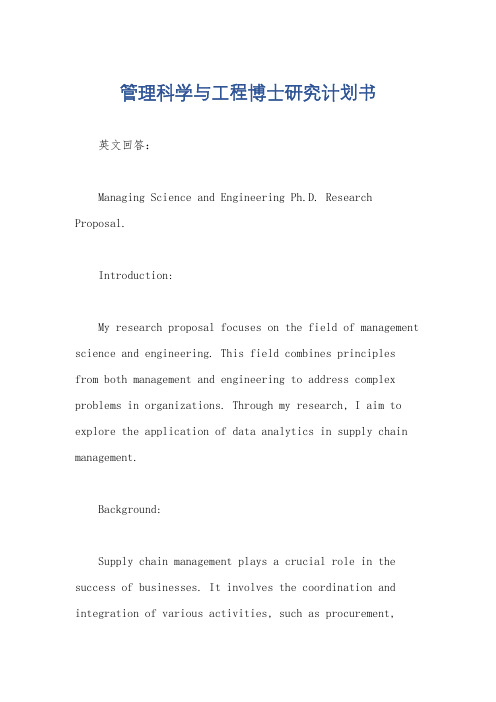 管理科学与工程博士研究计划书

英文回答：

Managing Science and Engineering Ph.D. Research Proposal.

Introduction:

My research proposal focuses on the field of management science and engineering. This field combines principles from both management and engineering to address complex problems in organizations. Through my research, I aim to explore the application of data analytics in supply chain management.

Background:

Supply chain management plays a crucial role in the success of businesses. It involves the coordination and integration of various activities, such as procurement,